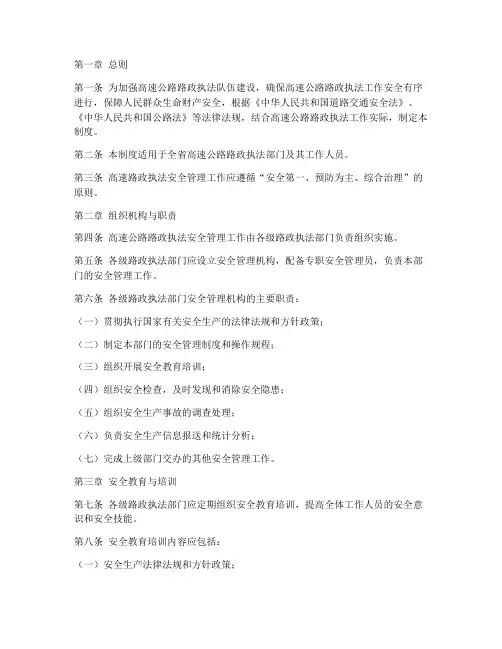 第一章 总则

第一条 为加强高速公路路政执法队伍建设，确保高速公路路政执法工作安全有序进行，保障人民群众生命财产安全，根据《中华人民共和国道路交通安全法》、《中华人民共和国公路法》等法律法规，结合高速公路路政执法工作实际，制定本制度。

第二条 本制度适用于全省高速公路路政执法部门及其工作人员。

第三条 高速路政执法安全管理工作应遵循“安全第一、预防为主、综合治理”的原则。

第二章 组织机构与职责

第四条 高速公路路政执法安全管理工作由各级路政执法部门负责组织实施。

第五条 各级路政执法部门应设立安全管理机构，配备专职安全管理员，负责本部门的安全管理工作。

第六条 各级路政执法部门安全管理机构的主要职责：

（一）贯彻执行国家有关安全生产的法律法规和方针政策；

（二）制定本部门的安全管理制度和操作规程；

（三）组织开展安全教育培训；

（四）组织安全检查，及时发现和消除安全隐患；

（五）组织安全生产事故的调查处理；

（六）负责安全生产信息报送和统计分析；

（七）完成上级部门交办的其他安全管理工作。

第三章 安全教育与培训

第七条 各级路政执法部门应定期组织安全教育培训，提高全体工作人员的安全意识和安全技能。

第八条 安全教育培训内容应包括：

（一）安全生产法律法规和方针政策；